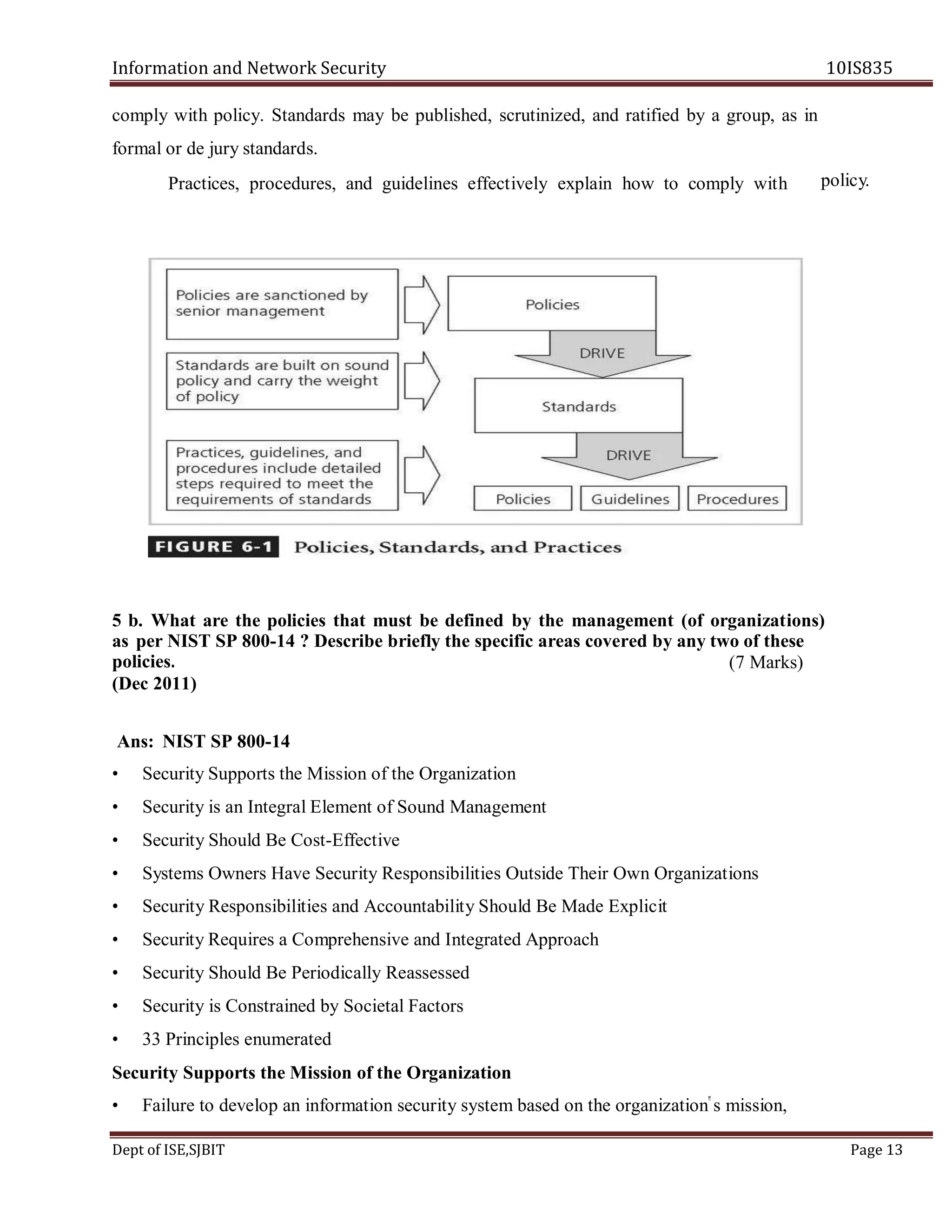 Information and Network Security 10IS835

comply with policy. Standards may be published, scrutinized, and ratified by a group, as in formal or de jury standards.

Practices, procedures, and guidelines effectively explain how to comply with policy.

Policies are sanctioned by senior management

Standards are built on sound policy and carry the weight of policy

Practices, guidelines, and procedures include detailed steps required to meet the requirements of standards

Policies

DRIVE

Standards

DRIVE

Policies

Guidelines

Procedures

FIGURE 6-1 Policies, Standards, and Practices

5 b. What are the policies that must be defined by the management (of organizations) as per NIST SP 800-14 ? Describe briefly the specific areas covered by any two of these policies. (7 Marks)
(Dec 2011)

Ans: NIST SP 800-14

• Security Supports the Mission of the Organization
• Security is an Integral Element of Sound Management
• Security Should Be Cost-Effective
• Systems Owners Have Security Responsibilities Outside Their Own Organizations
• Security Responsibilities and Accountability Should Be Made Explicit
• Security Requires a Comprehensive and Integrated Approach
• Security Should Be Periodically Reassessed
• Security is Constrained by Societal Factors
• 33 Principles enumerated

Security Supports the Mission of the Organization

• Failure to develop an information security system based on the organization"s mission,

Dept of ISE,SJBIT Page 13